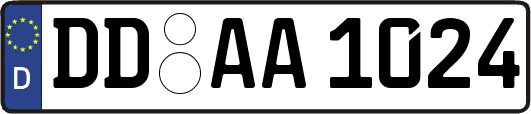 D
DD AA 1024